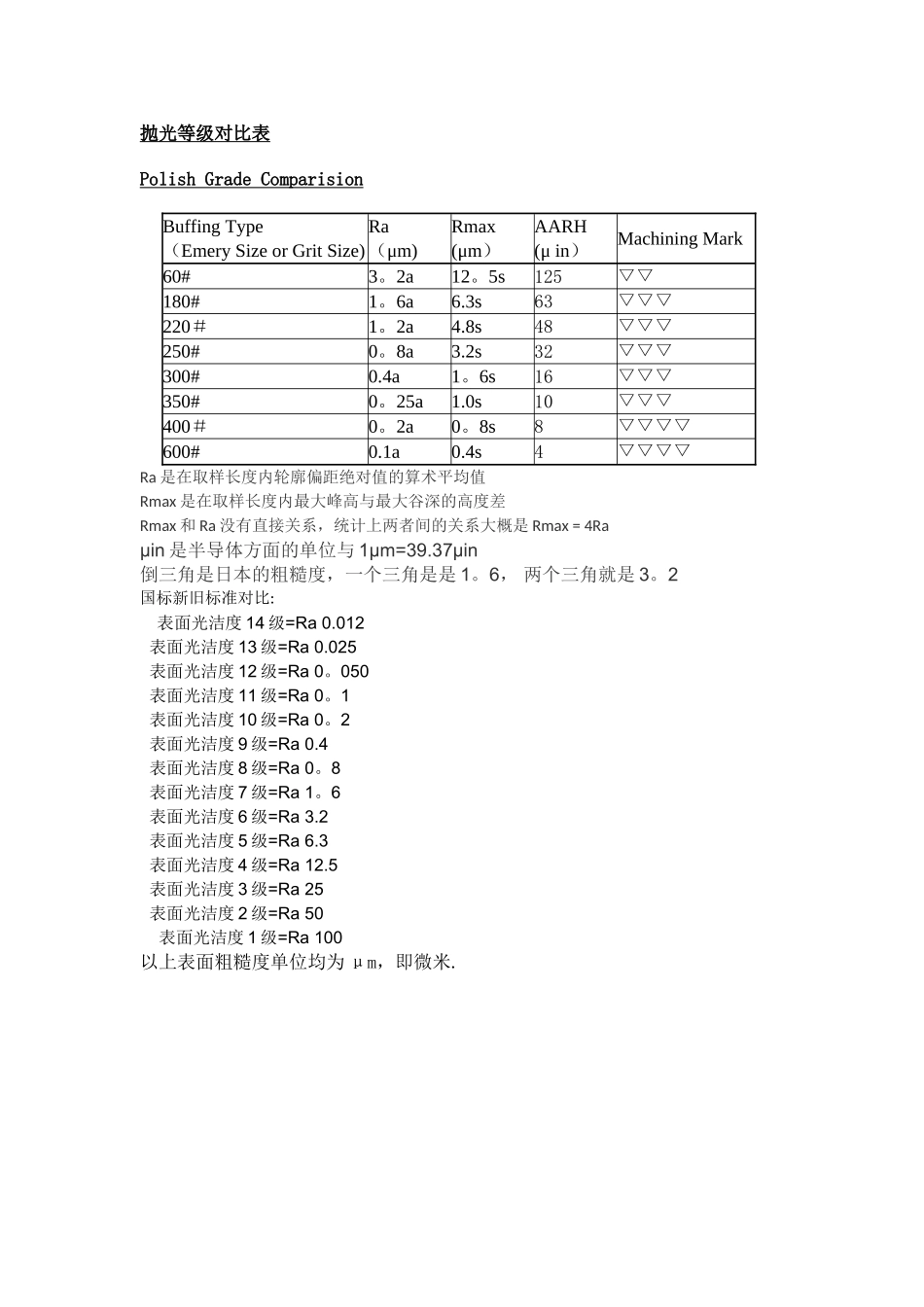 抛光等级对比表

Polish Grade Comparision

| Buffing Type （Emery Size or Grit Size) | Ra （μm) | Rmax (μm） | AARH (μ in） | Machining Mark |
|---|---|---|---|---|
| 60# | 3。2a | 12。5s | 125 | ▽▽ |
| 180# | 1。6a | 6.3s | 63 | ▽▽▽ |
| 220＃ | 1。2a | 4.8s | 48 | ▽▽▽ |
| 250# | 0。8a | 3.2s | 32 | ▽▽▽ |
| 300# | 0.4a | 1。6s | 16 | ▽▽▽ |
| 350# | 0。25a | 1.0s | 10 | ▽▽▽ |
| 400＃ | 0。2a | 0。8s | 8 | ▽▽▽▽ |
| 600# | 0.1a | 0.4s | 4 | ▽▽▽▽ |

Ra 是在取样长度内轮廓偏距绝对值的算术平均值
Rmax 是在取样长度内最大峰高与最大谷深的高度差
Rmax 和 Ra 没有直接关系，统计上两者间的关系大概是 Rmax = 4Ra
μin 是半导体方面的单位与 1μm=39.37μin
倒三角是日本的粗糙度，一个三角是是 1。6， 两个三角就是 3。2
国标新旧标准对比:
表面光洁度 14 级=Ra 0.012
表面光洁度 13 级=Ra 0.025
表面光洁度 12 级=Ra 0。050
表面光洁度 11 级=Ra 0。1
表面光洁度 10 级=Ra 0。2
表面光洁度 9 级=Ra 0.4
表面光洁度 8 级=Ra 0。8
表面光洁度 7 级=Ra 1。6
表面光洁度 6 级=Ra 3.2
表面光洁度 5 级=Ra 6.3
表面光洁度 4 级=Ra 12.5
表面光洁度 3 级=Ra 25
表面光洁度 2 级=Ra 50
表面光洁度 1 级=Ra 100
以上表面粗糙度单位均为 μm，即微米.